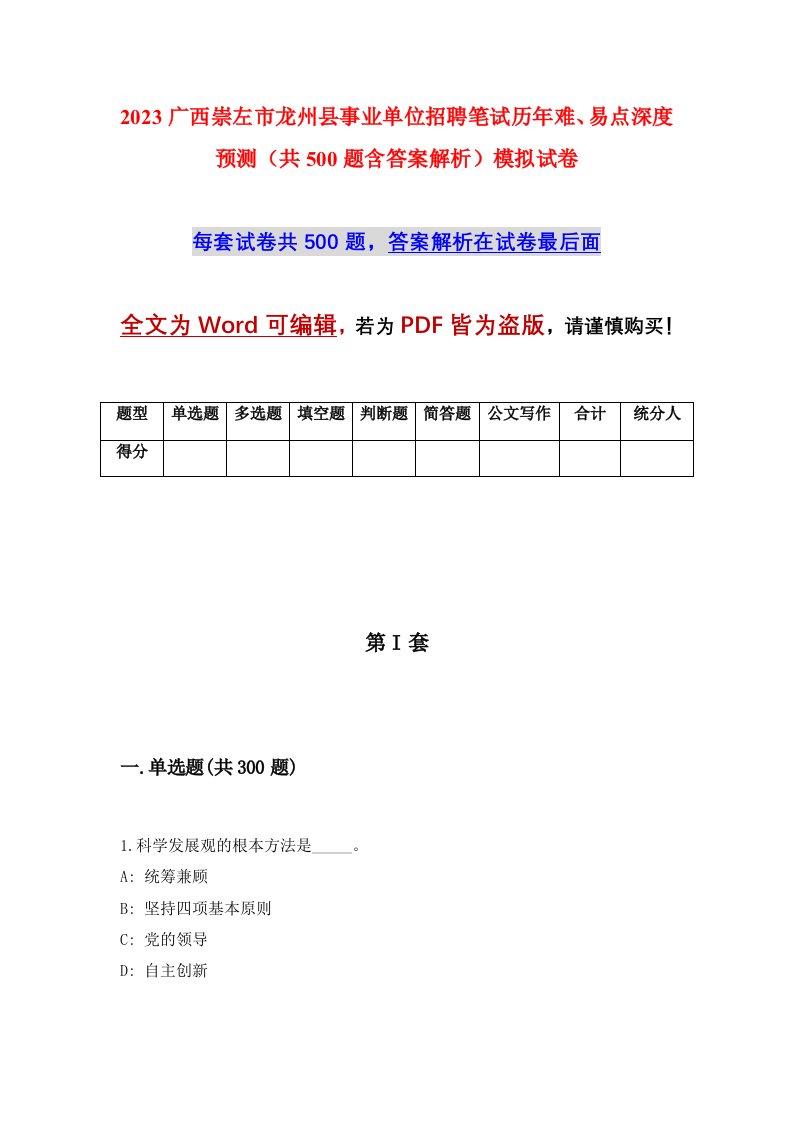 2023 广西崇左市龙州县事业单位招聘笔试历年难、易点深度预测（共 500 题含答案解析）模拟试卷

每套试卷共 500 题，答案解析在试卷最后面

全文为 Word 可编辑，若为 PDF 皆为盗版，请谨慎购买！

| 题型 | 单选题 | 多选题 | 填空题 | 判断题 | 简答题 | 公文写作 | 合计 | 统分人 |
|---|---|---|---|---|---|---|---|---|
| 得分 | | | | | | | | |

第 I 套

一.单选题(共 300 题)

1.科学发展观的根本方法是_____。

A: 统筹兼顾

B: 坚持四项基本原则

C: 党的领导

D: 自主创新